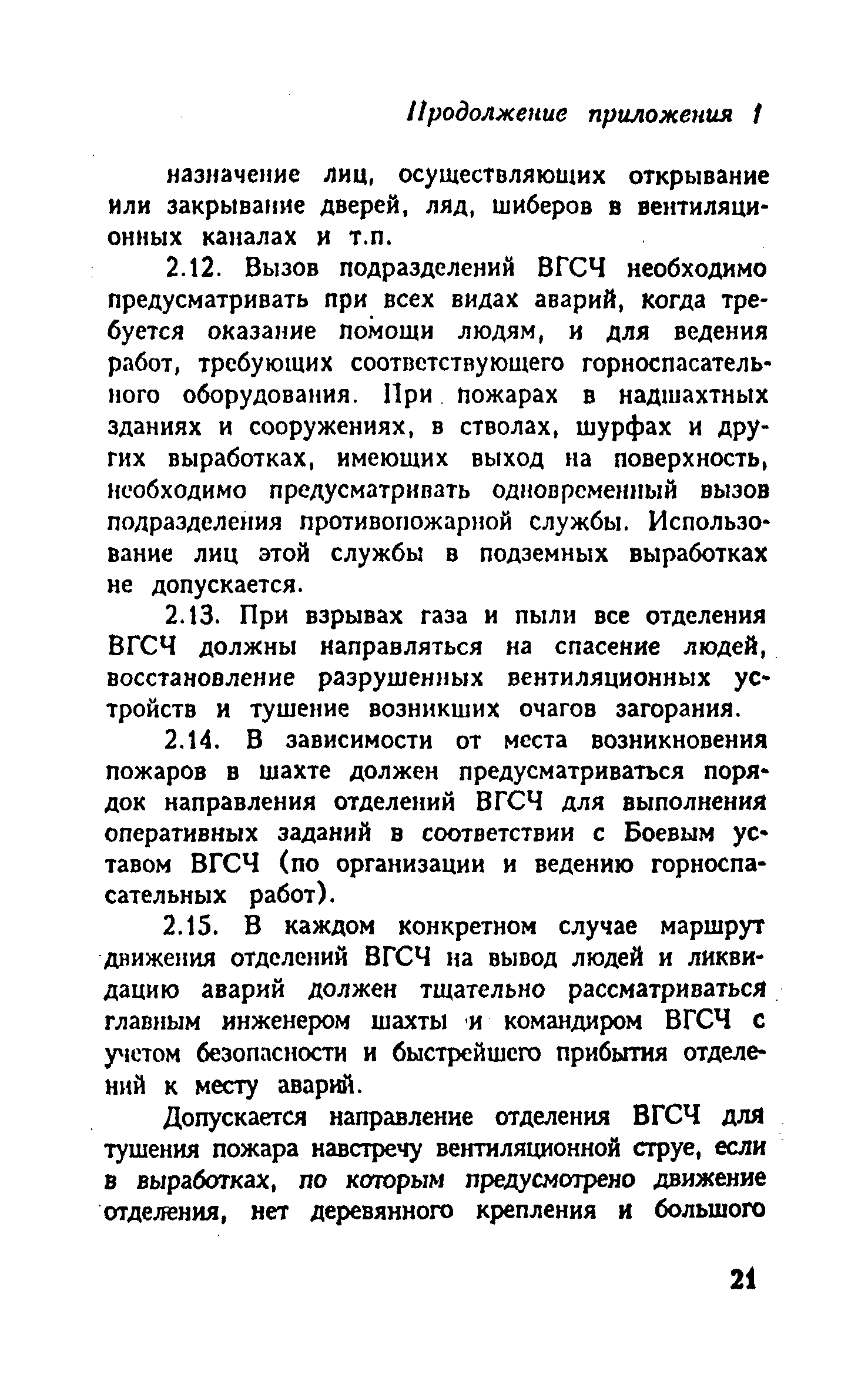 Продолжение приложения 1

назначение лиц, осуществляющих открывание или закрывание дверей, ляд, шиберов в вентиляционных каналах и т.п.

2.12. Вызов подразделений ВГСЧ необходимо предусматривать при всех видах аварий, когда требуется оказание помощи людям, и для ведения работ, требующих соответствующего горноспасательного оборудования. При пожарах в надшахтных зданиях и сооружениях, в стволах, шурфах и других выработках, имеющих выход на поверхность, необходимо предусматривать одновременный вызов подразделения противопожарной службы. Использование лиц этой службы в подземных выработках не допускается.

2.13. При взрывах газа и пыли все отделения ВГСЧ должны направляться на спасение людей, восстановление разрушенных вентиляционных устройств и тушение возникших очагов загорания.

2.14. В зависимости от места возникновения пожаров в шахте должен предусматриваться порядок направления отделений ВГСЧ для выполнения оперативных заданий в соответствии с Боевым уставом ВГСЧ (по организации и ведению горноспасательных работ).

2.15. В каждом конкретном случае маршрут движения отделений ВГСЧ на вывод людей и ликвидацию аварий должен тщательно рассматриваться главным инженером шахты и командиром ВГСЧ с учетом безопасности и быстрейшего прибытия отделений к месту аварий.

Допускается направление отделения ВГСЧ для тушения пожара навстречу вентиляционной струе, если в выработках, по которым предусмотрено движение отделения, нет деревянного крепления и большого

21